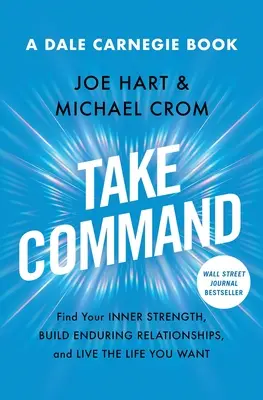 A DALE CARNEGIE BOOK

JOE HART & MICHAEL CROM

TAKE COMMAND

WALL STREET JOURNAL BESTSELLER

Find Your INNER STRENGTH, BUILD ENDURING RELATIONSHIPS, and LIVE THE LIFE YOU WANT